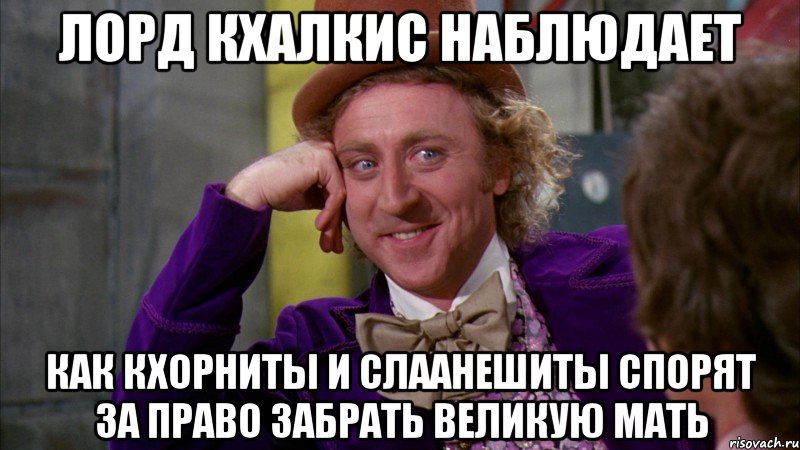 ЛОРД КХАЛКИС НАБЛЮДАЕТ

КАК КХОРНИТЫ И СЛААНЕШИТЫ СПОРЯТ ЗА ПРАВО ЗАБРАТЬ ВЕЛИКУЮ МАТЬ

risovach.ru